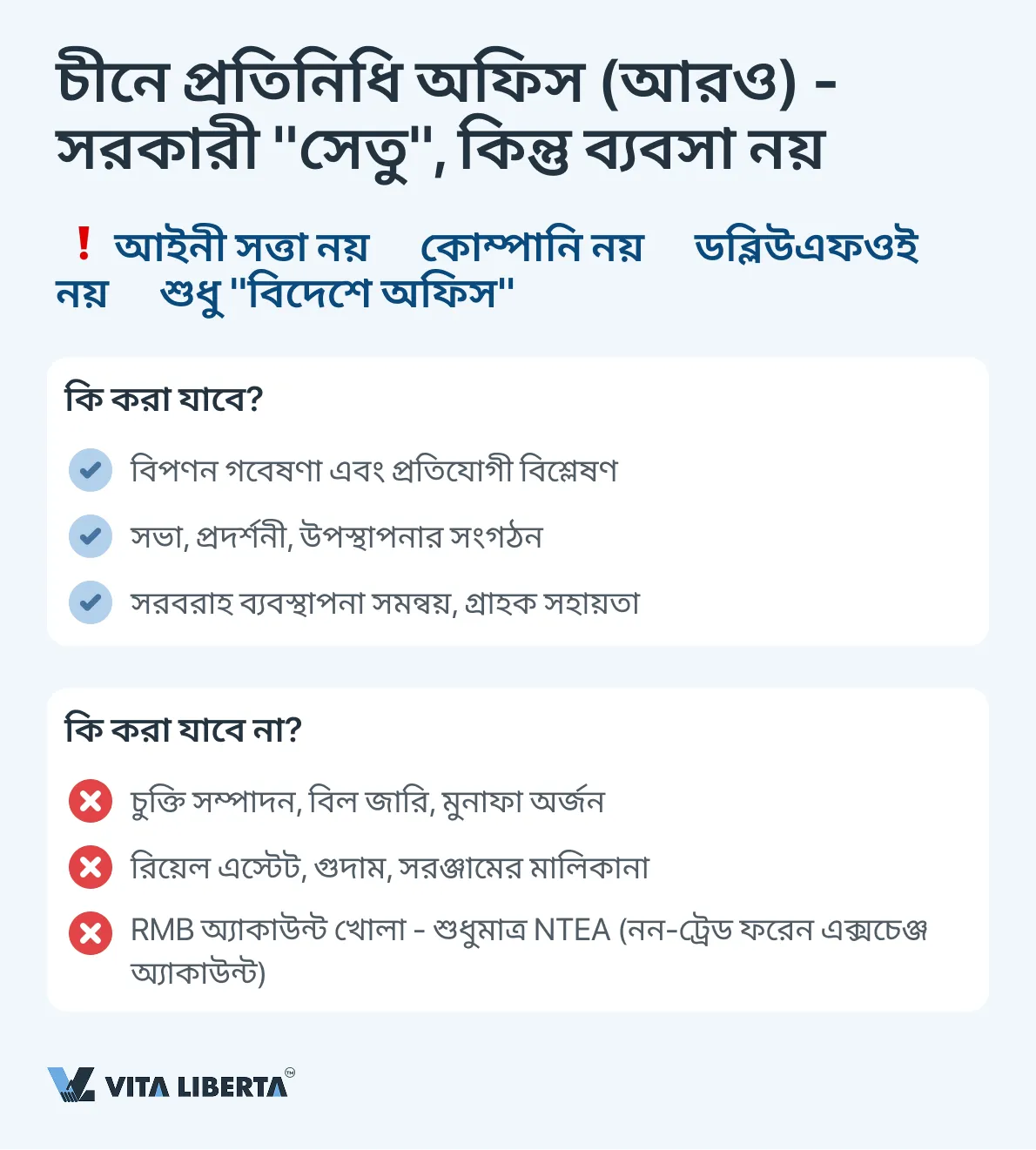 চীনে প্রতিনিধি অফিস (আরও) - সরকারী "সেতু", কিন্তু ব্যবসা নয়

❗ আইনী সত্তা নয় কোম্পানি নয় ডব্লিউএফওই নয় শুধু "বিদেশে অফিস"

কি করা যাবে?

বিপণন গবেষণা এবং প্রতিযোগী বিশ্লেষণ

সভা, প্রদর্শনী, উপস্থাপনার সংগঠন

সরবরাহ ব্যবস্থাপনা সমন্বয়, গ্রাহক সহায়তা

কি করা যাবে না?

চুক্তি সম্পাদন, বিল জারি, মুনাফা অর্জন

রিয়েল এস্টেট, গুদাম, সরঞ্জামের মালিকানা

RMB অ্যাকাউন্ট খোলা - শুধুমাত্র NTEA (নন-ট্রেড ফরেন এক্সচেঞ্জ অ্যাকাউন্ট)

VITA LIBERTA™